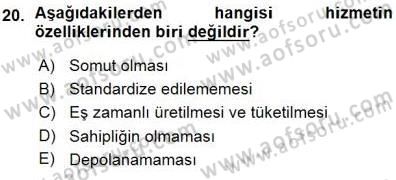 20. Aşağıdakilerden hangisi hizmetin özelliklerinden biri değildir?

A) Somut olması
B) Standardize edilememesi
C) Eş zamanlı üretilmesi ve tüketilmesi
D) Sahipliğin olmaması
E) Depolanamaması

www.aofsoru.com